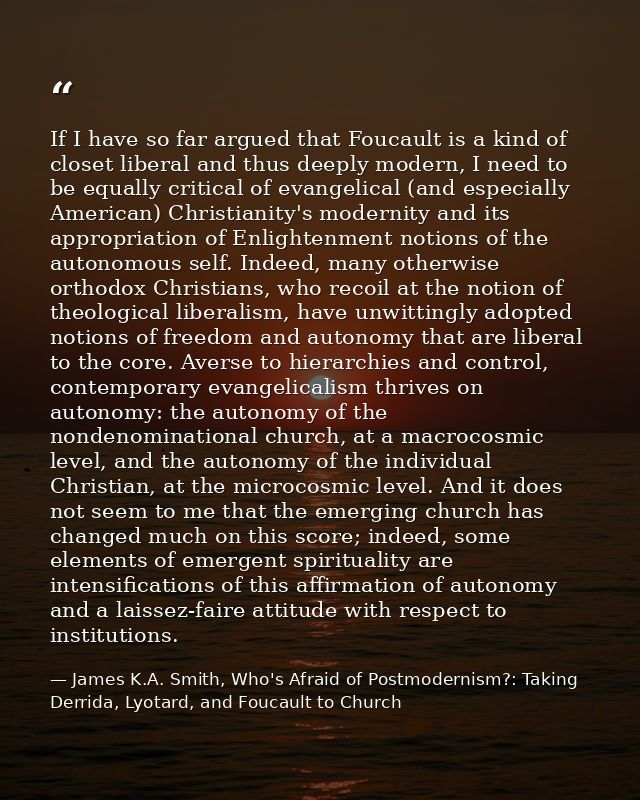 "

If I have so far argued that Foucault is a kind of closet liberal and thus deeply modern, I need to be equally critical of evangelical (and especially American) Christianity's modernity and its appropriation of Enlightenment notions of the autonomous self. Indeed, many otherwise orthodox Christians, who recoil at the notion of theological liberalism, have unwittingly adopted notions of freedom and autonomy that are liberal to the core. Averse to hierarchies and control, contemporary evangelicalism thrives on autonomy: the autonomy of the nondenominational church, at a macrocosmic level, and the autonomy of the individual Christian, at the microcosmic level. And it does not seem to me that the emerging church has changed much on this score; indeed, some elements of emergent spirituality are intensifications of this affirmation of autonomy and a laissez-faire attitude with respect to institutions.

— James K.A. Smith, Who's Afraid of Postmodernism?: Taking Derrida, Lyotard, and Foucault to Church